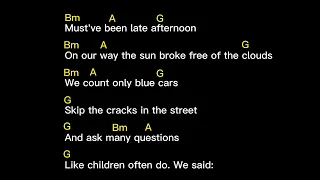 Bm A G
Must've been late afternoon

Bm A G
On our way the sun broke free of the clouds

Bm A G
We count only blue cars

G
Skip the cracks in the street

G Bm A
And ask many questions

G
Like children often do. We said: